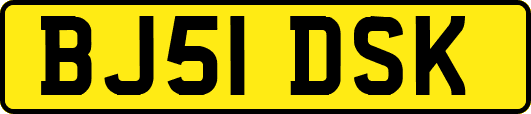 BJ51 DSK